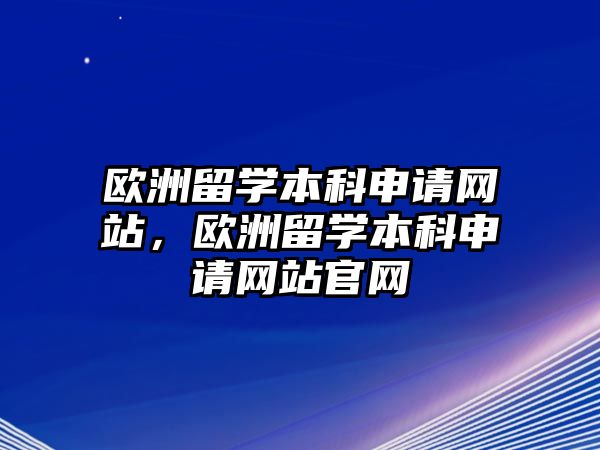 欧洲留学本科申请网站，欧洲留学本科申请网站官网